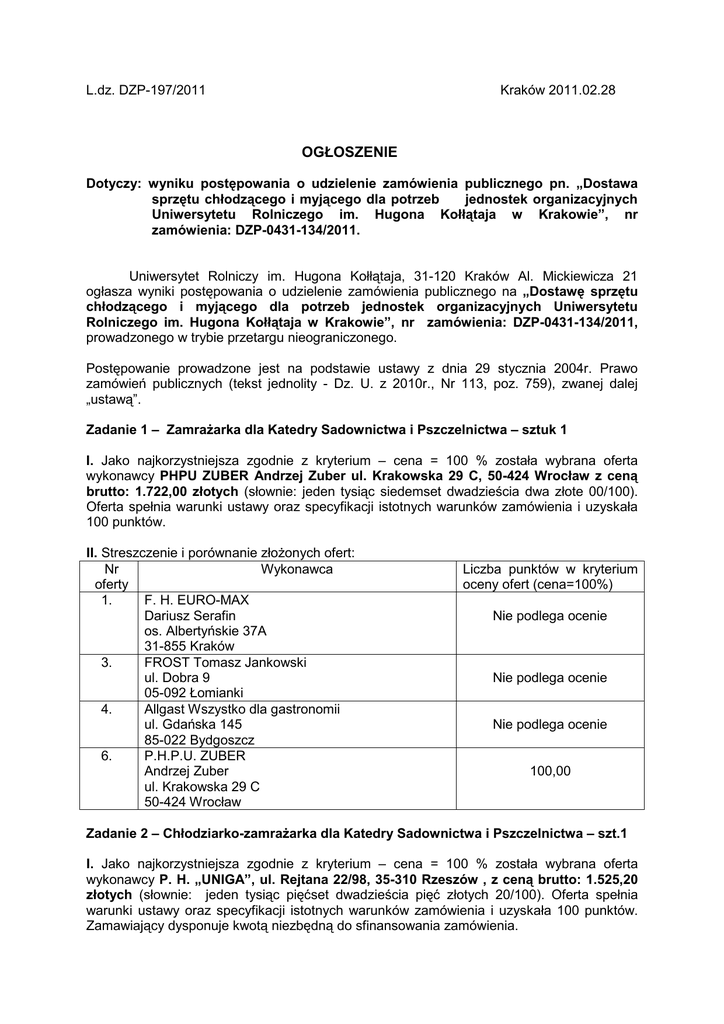 L.dz. DZP-197/2011

Kraków 2011.02.28

OGŁOSZENIE

Dotyczy: wyniku postępowania o udzielenie zamówienia publicznego pn. „Dostawa sprzętu chłodzącego i myjącego dla potrzeb jednostek organizacyjnych Uniwersytetu Rolniczego im. Hugona Kołłątaja w Krakowie”, nr zamówienia: DZP-0431-134/2011.

Uniwersytet Rolniczy im. Hugona Kołłątaja, 31-120 Kraków Al. Mickiewicza 21 ogłasza wyniki postępowania o udzielenie zamówienia publicznego na „Dostawę sprzętu chłodzącego i myjącego dla potrzeb jednostek organizacyjnych Uniwersytetu Rolniczego im. Hugona Kołłątaja w Krakowie”, nr zamówienia: DZP-0431-134/2011, prowadzonego w trybie przetargu nieograniczonego.

Postępowanie prowadzone jest na podstawie ustawy z dnia 29 stycznia 2004r. Prawo zamówień publicznych (tekst jednolity - Dz. U. z 2010r., Nr 113, poz. 759), zwanej dalej „ustawą”.

Zadanie 1 – Zamrażarka dla Katedry Sadownictwa i Pszczelnictwa – sztuk 1

I. Jako najkorzystniejsza zgodnie z kryterium – cena = 100 % została wybrana oferta wykonawcy PHPU ZUBER Andrzej Zuber ul. Krakowska 29 C, 50-424 Wrocław z ceną brutto: 1.722,00 złotych (słownie: jeden tysiąc siedemset dwadzieścia dwa złote 00/100). Oferta spełnia warunki ustawy oraz specyfikacji istotnych warunków zamówienia i uzyskała 100 punktów.

II. Streszczenie i porównanie złożonych ofert:

| Nr oferty | Wykonawca | Liczba punktów w kryterium oceny ofert (cena=100%) |
|---|---|---|
| 1. | F. H. EURO-MAX Dariusz Serafin os. Albertyńskie 37A 31-855 Kraków | Nie podlega ocenie |
| 3. | FROST Tomasz Jankowski ul. Dobra 9 05-092 Łomianki | Nie podlega ocenie |
| 4. | Allgast Wszystko dla gastronomii ul. Gdańska 145 85-022 Bydgoszcz | Nie podlega ocenie |
| 6. | P.H.P.U. ZUBER Andrzej Zuber ul. Krakowska 29 C 50-424 Wrocław | 100,00 |

Zadanie 2 – Chłodziarko-zamrażarka dla Katedry Sadownictwa i Pszczelnictwa – szt.1

I. Jako najkorzystniejsza zgodnie z kryterium – cena = 100 % została wybrana oferta wykonawcy P. H. „UNIGA”, ul. Rejtana 22/98, 35-310 Rzeszów , z ceną brutto: 1.525,20 złotych (słownie: jeden tysiąc pięćset dwadzieścia pięć złotych 20/100). Oferta spełnia warunki ustawy oraz specyfikacji istotnych warunków zamówienia i uzyskała 100 punktów. Zamawiający dysponuje kwotą niezbędną do sfinansowania zamówienia.